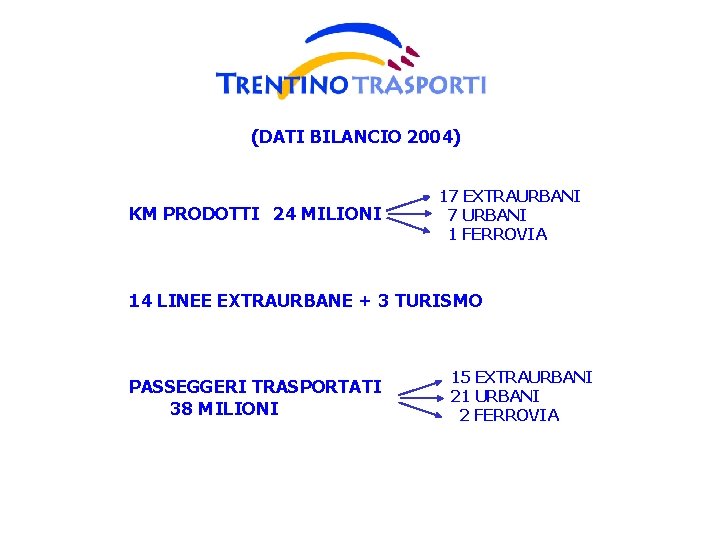 TRENTINO TRASPORTI

(DATI BILANCIO 2004)

KM PRODOTTI 24 MILIONI

17 EXTRAURBANI
7 URBANI
1 FERROVIA

14 LINEE EXTRAURBANE + 3 TURISMO

PASSEGGERI TRASPORTATI
38 MILIONI

15 EXTRAURBANI
21 URBANI
2 FERROVIA